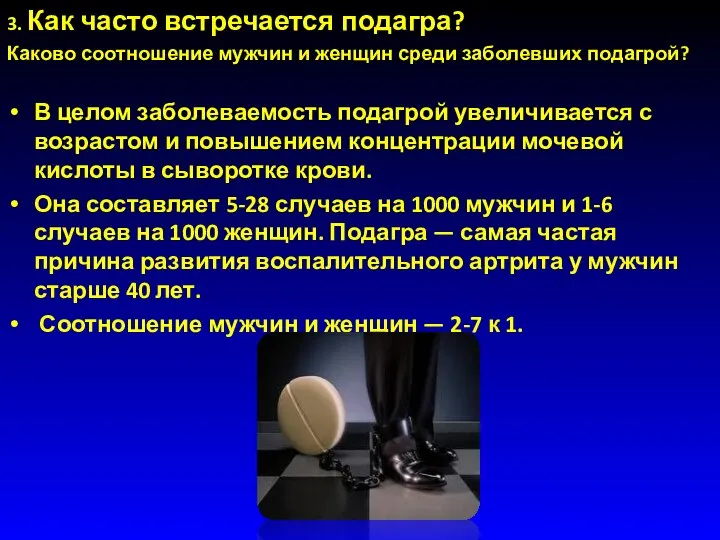 3. Как часто встречается подагра?
Каково соотношение мужчин и женщин среди заболевших подагрой?

• В целом заболеваемость подагрой увеличивается с возрастом и повышением концентрации мочевой кислоты в сыворотке крови.
• Она составляет 5-28 случаев на 1000 мужчин и 1-6 случаев на 1000 женщин. Подагра — самая частая причина развития воспалительного артрита у мужчин старше 40 лет.
• Соотношение мужчин и женщин — 2-7 к 1.